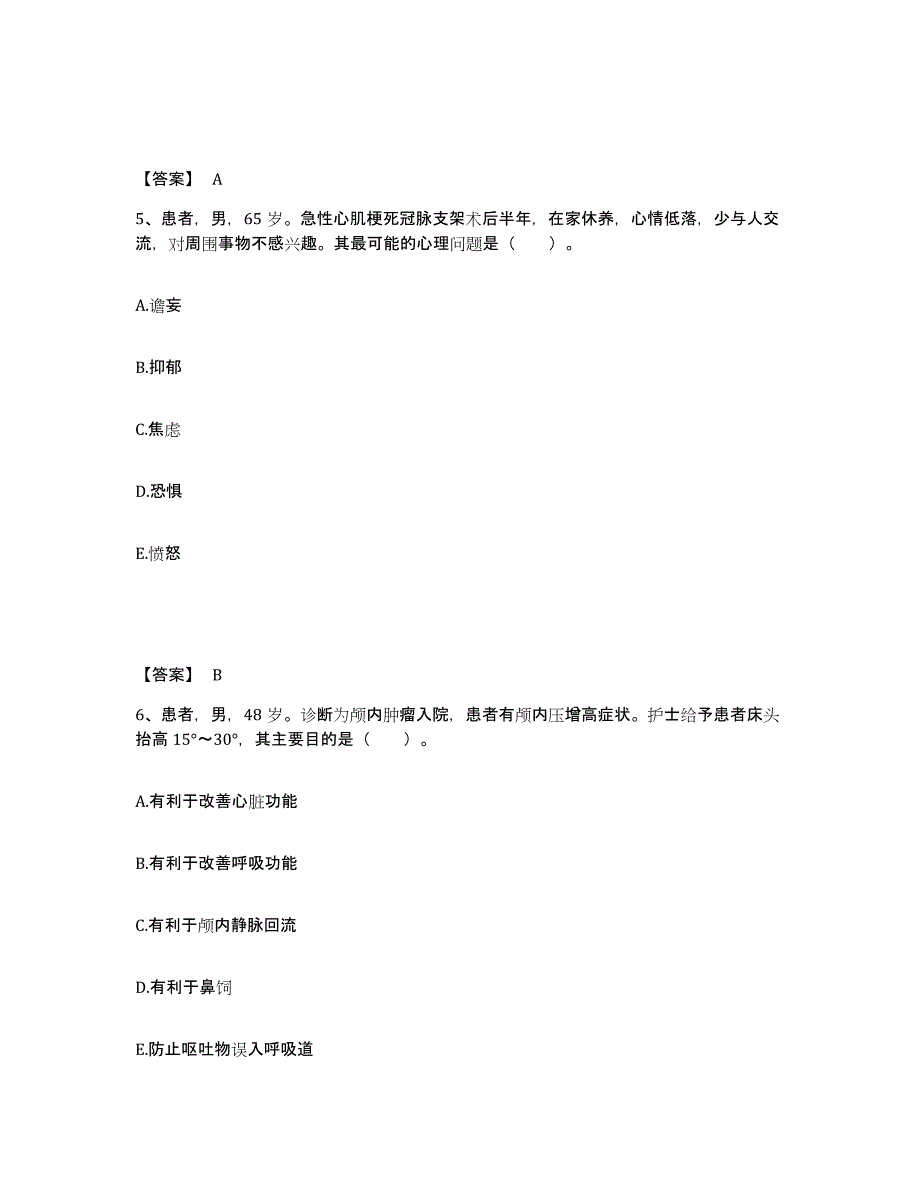 【答案】 A

5、患者，男，65 岁。急性心肌梗死冠脉支架术后半年，在家休养，心情低落，少与人交流，对周围事物不感兴趣。其最可能的心理问题是（　　）。

A.谵妄

B.抑郁

C.焦虑

D.恐惧

E.愤怒

【答案】 B

6、患者，男，48 岁。诊断为颅内肿瘤入院，患者有颅内压增高症状。护士给予患者床头抬高 15°～30°，其主要目的是（　　）。

A.有利于改善心脏功能

B.有利于改善呼吸功能

C.有利于颅内静脉回流

D.有利于鼻饲

E.防止呕吐物误入呼吸道